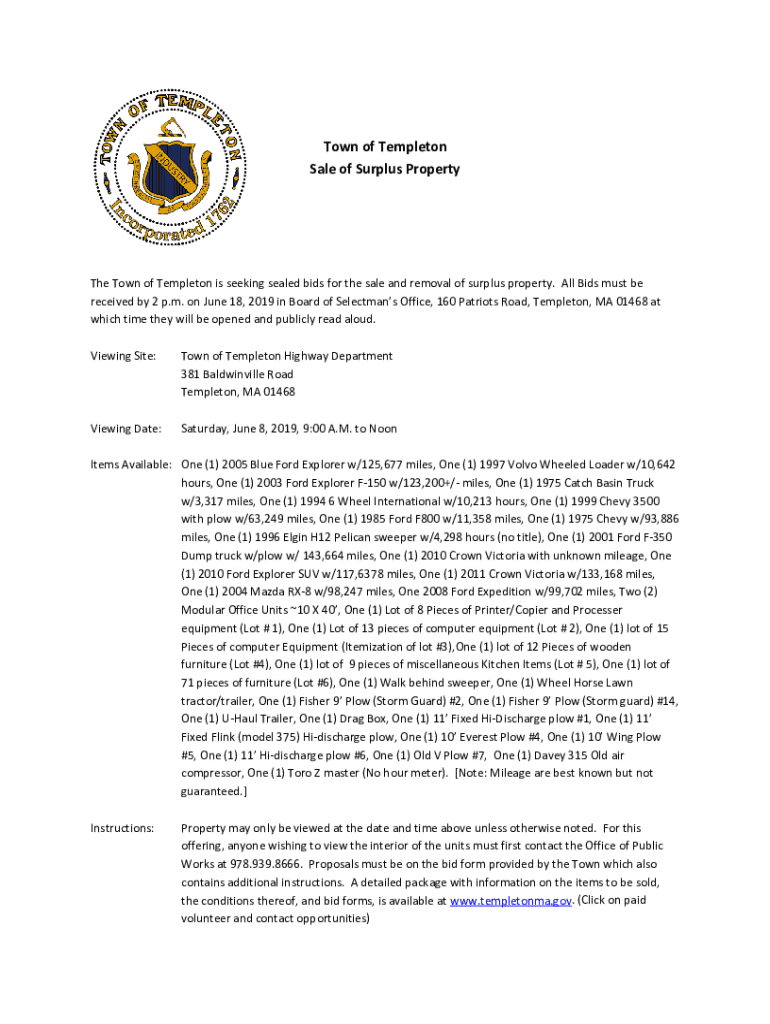 TOWN OF TEMPLETON
INDUSTRY
Incorporated 1762

Town of Templeton
Sale of Surplus Property

The Town of Templeton is seeking sealed bids for the sale and removal of surplus property. All Bids must be received by 2 p.m. on June 18, 2019 in Board of Selectman's Office, 160 Patriots Road, Templeton, MA 01468 at which time they will be opened and publicly read aloud.

Viewing Site: Town of Templeton Highway Department
381 Baldwinville Road
Templeton, MA 01468

Viewing Date: Saturday, June 8, 2019, 9:00 A.M. to Noon

Items Available: One (1) 2005 Blue Ford Explorer w/125,677 miles, One (1) 1997 Volvo Wheeled Loader w/10,642 hours, One (1) 2003 Ford Explorer F-150 w/123,200+/- miles, One (1) 1975 Catch Basin Truck w/3,317 miles, One (1) 1994 6 Wheel International w/10,213 hours, One (1) 1999 Chevy 3500 with plow w/63,249 miles, One (1) 1985 Ford F800 w/11,358 miles, One (1) 1975 Chevy w/93,886 miles, One (1) 1996 Elgin H12 Pelican sweeper w/4,298 hours (no title), One (1) 2001 Ford F-350 Dump truck w/plow w/ 143,664 miles, One (1) 2010 Crown Victoria with unknown mileage, One (1) 2010 Ford Explorer SUV w/117,6378 miles, One (1) 2011 Crown Victoria w/133,168 miles, One (1) 2004 Mazda RX-8 w/98,247 miles, One 2008 Ford Expedition w/99,702 miles, Two (2) Modular Office Units ~10 X 40', One (1) Lot of 8 Pieces of Printer/Copier and Processer equipment (Lot # 1), One (1) Lot of 13 pieces of computer equipment (Lot # 2), One (1) lot of 15 Pieces of computer Equipment (Itemization of lot #3),One (1) lot of 12 Pieces of wooden furniture (Lot #4), One (1) lot of 9 pieces of miscellaneous Kitchen Items (Lot # 5), One (1) lot of 71 pieces of furniture (Lot #6), One (1) Walk behind sweeper, One (1) Wheel Horse Lawn tractor/trailer, One (1) Fisher 9' Plow (Storm Guard) #2, One (1) Fisher 9' Plow (Storm guard) #14, One (1) U-Haul Trailer, One (1) Drag Box, One (1) 11' Fixed Hi-Discharge plow #1, One (1) 11' Fixed Flink (model 375) Hi-discharge plow, One (1) 10' Everest Plow #4, One (1) 10' Wing Plow #5, One (1) 11' Hi-discharge plow #6, One (1) Old V Plow #7, One (1) Davey 315 Old air compressor, One (1) Toro Z master (No hour meter). [Note: Mileage are best known but not guaranteed.]

Instructions: Property may only be viewed at the date and time above unless otherwise noted. For this offering, anyone wishing to view the interior of the units must first contact the Office of Public Works at 978.939.8666. Proposals must be on the bid form provided by the Town which also contains additional instructions. A detailed package with information on the items to be sold, the conditions thereof, and bid forms, is available at www.templetonma.gov. (Click on paid volunteer and contact opportunities)